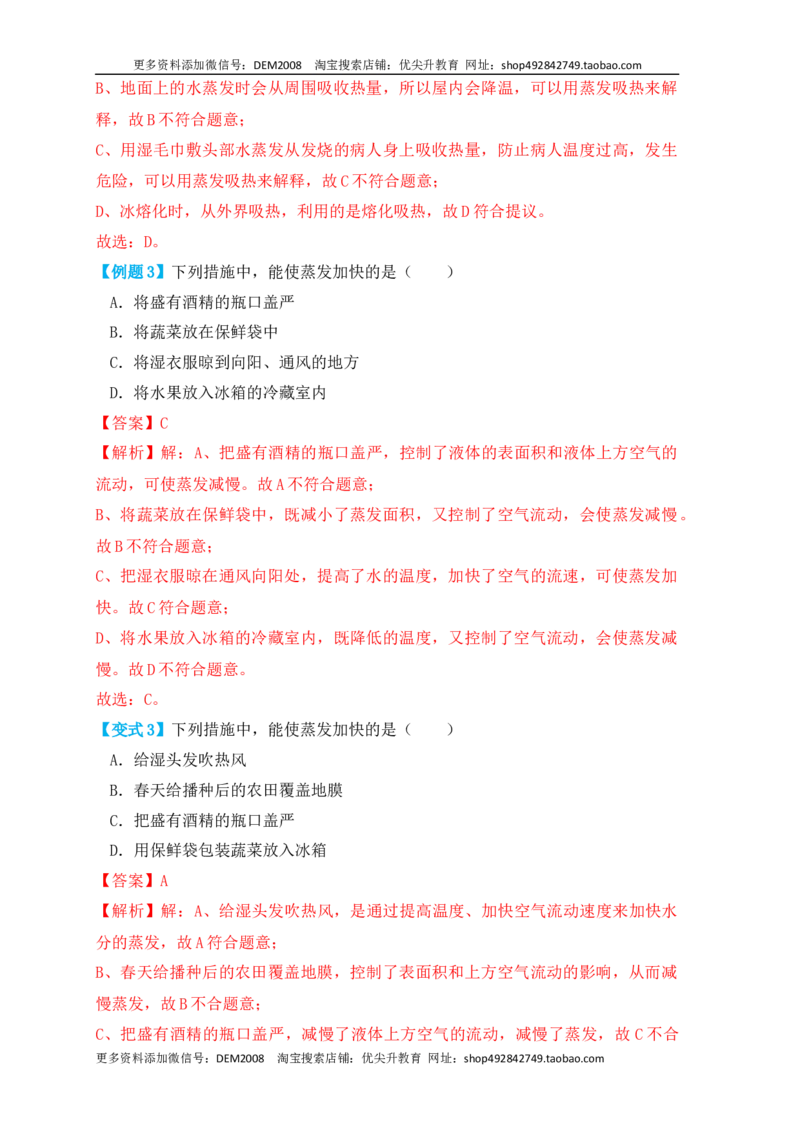 更多资料添加微信号：DEM2008 淘宝搜索店铺：优尖升教育 网址：shop492842749.taobao.com

B、地面上的水蒸发时会从周围吸收热量，所以屋内会降温，可以用蒸发吸热来解释，故B不符合题意；

C、用湿毛巾敷头部水蒸发从发烧的病人身上吸收热量，防止病人温度过高，发生危险，可以用蒸发吸热来解释，故C不符合题意；

D、冰熔化时，从外界吸热，利用的是熔化吸热，故D符合提议。

故选：D。

【例题3】下列措施中，能使蒸发加快的是（ ）

A．将盛有酒精的瓶口盖严

B．将蔬菜放在保鲜袋中

C．将湿衣服晾到向阳、通风的地方

D．将水果放入冰箱的冷藏室内

【答案】C

【解析】解：A、把盛有酒精的瓶口盖严，控制了液体的表面积和液体上方空气的流动，可使蒸发减慢。故A不符合题意；

B、将蔬菜放在保鲜袋中，既减小了蒸发面积，又控制了空气流动，会使蒸发减慢。故B不符合题意；

C、把湿衣服晾在通风向阳处，提高了水的温度，加快了空气的流速，可使蒸发加快。故C符合题意；

D、将水果放入冰箱的冷藏室内，既降低的温度，又控制了空气流动，会使蒸发减慢。故D不符合题意。

故选：C。

【变式3】下列措施中，能使蒸发加快的是（ ）

A．给湿头发吹热风

B．春天给播种后的农田覆盖地膜

C．把盛有酒精的瓶口盖严

D．用保鲜袋包装蔬菜放入冰箱

【答案】A

【解析】解：A、给湿头发吹热风，是通过提高温度、加快空气流动速度来加快水分的蒸发，故A符合题意；

B、春天给播种后的农田覆盖地膜，控制了表面积和上方空气流动的影响，从而减慢蒸发，故B不合题意；

C、把盛有酒精的瓶口盖严，减慢了液体上方空气的流动，减慢了蒸发，故C不合

更多资料添加微信号：DEM2008 淘宝搜索店铺：优尖升教育 网址：shop492842749.taobao.com